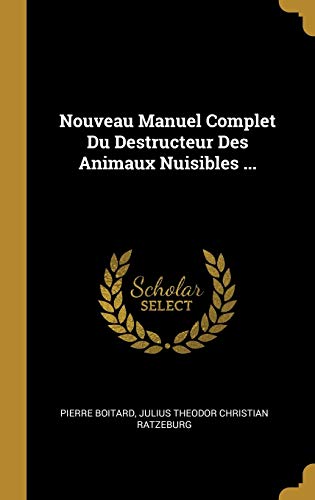 Nouveau Manuel Complet Du Destructeur Des Animaux Nuisibles ...

Scholar SELECT

PIERRE BOITARD, JULIUS THEODOR CHRISTIAN RATZEBURG